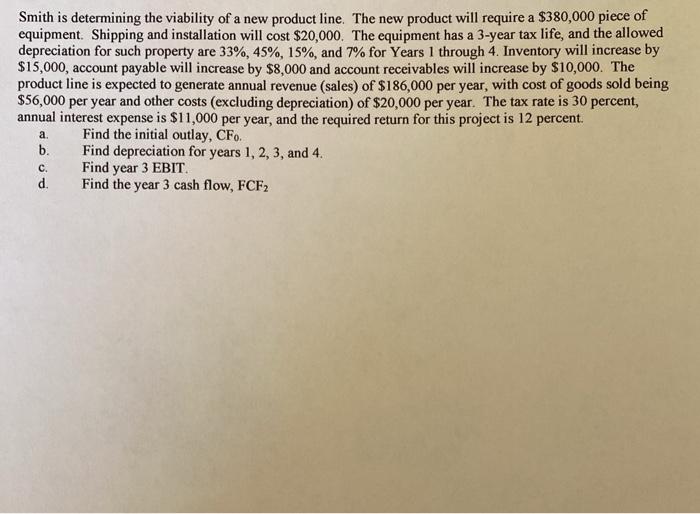 Smith is determining the viability of a new product line. The new product will require a \$380,000 piece of equipment. Shipping and installation will cost \$20,000. The equipment has a 3-year tax life, and the allowed depreciation for such property are 33%, 45%, 15%, and 7% for Years 1 through 4. Inventory will increase by \$15,000, account payable will increase by \$8,000 and account receivables will increase by \$10,000. The product line is expected to generate annual revenue (sales) of \$186,000 per year, with cost of goods sold being \$56,000 per year and other costs (excluding depreciation) of \$20,000 per year. The tax rate is 30 percent, annual interest expense is \$11,000 per year, and the required return for this project is 12 percent.

a. Find the initial outlay, $CF_0$.
b. Find depreciation for years 1, 2, 3, and 4.
c. Find year 3 EBIT.
d. Find the year 3 cash flow, $FCF_2$